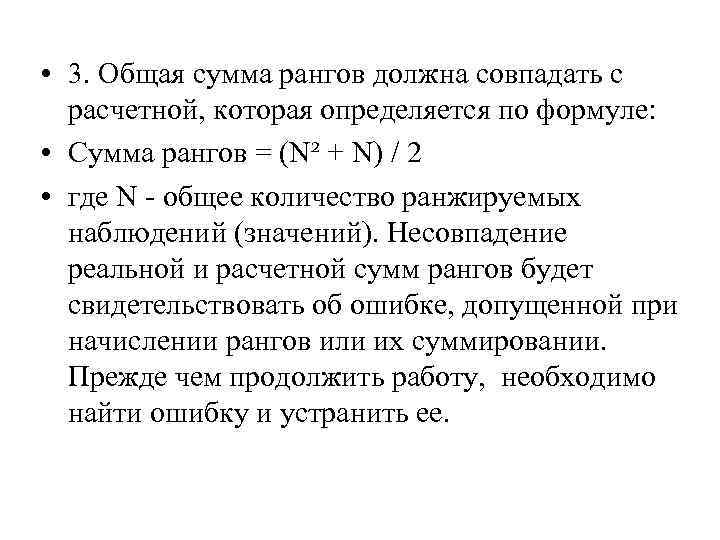 • 3. Общая сумма рангов должна совпадать с расчетной, которая определяется по формуле:

• Сумма рангов = $(N^2 + N) / 2$

• где N - общее количество ранжируемых наблюдений (значений). Несовпадение реальной и расчетной сумм рангов будет свидетельствовать об ошибке, допущенной при начислении рангов или их суммировании. Прежде чем продолжить работу, необходимо найти ошибку и устранить ее.